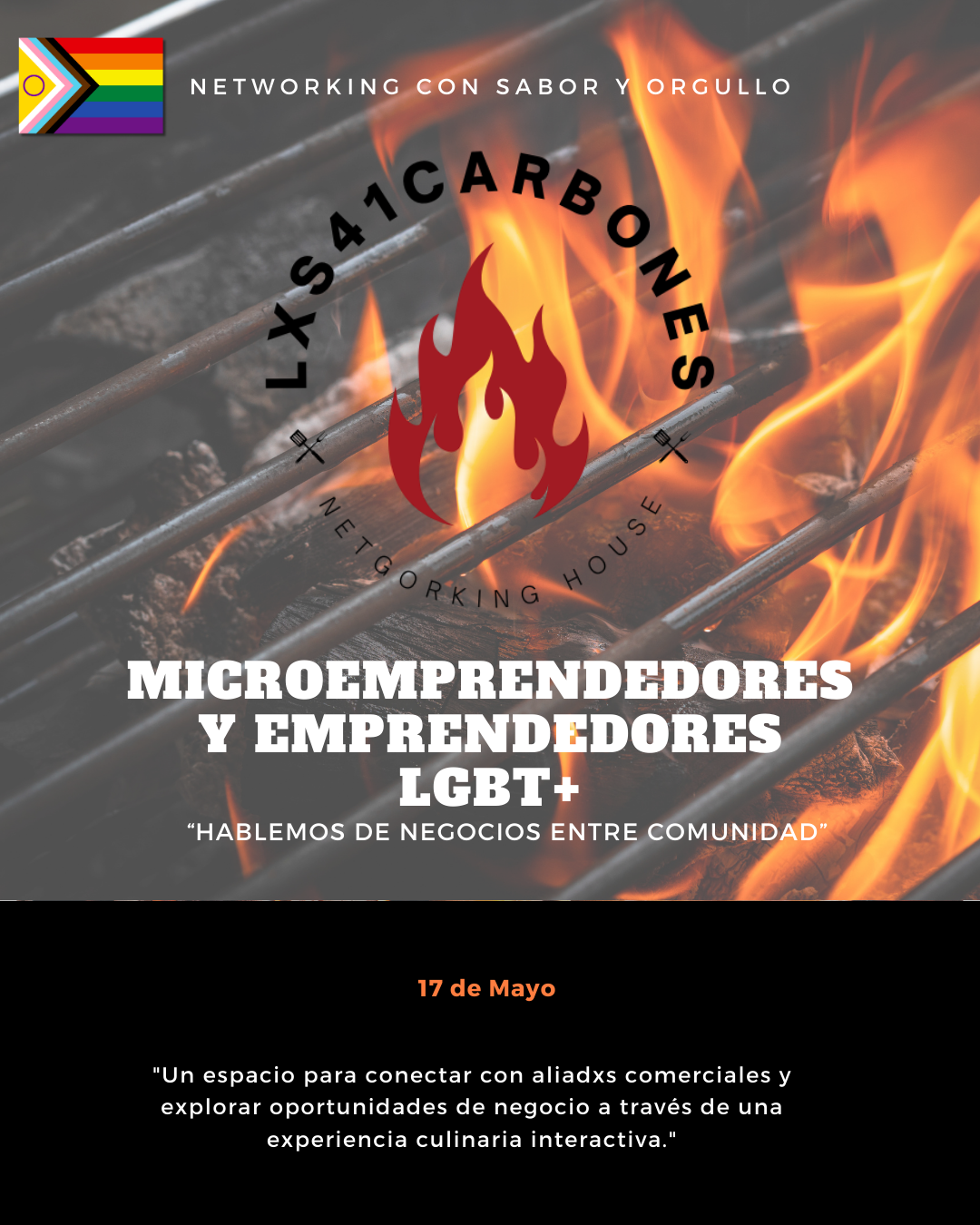 NETWORKING CON SABOR Y ORGULLO

LXS41CARBONES

NETGORKING HOUSE

MICROEMPRENDEDORES Y EMPRENDEDORES LGBT+

"HABLEMOS DE NEGOCIOS ENTRE COMUNIDAD"

17 de Mayo

"Un espacio para conectar con aliadxs comerciales y explorar oportunidades de negocio a través de una experiencia culinaria interactiva."